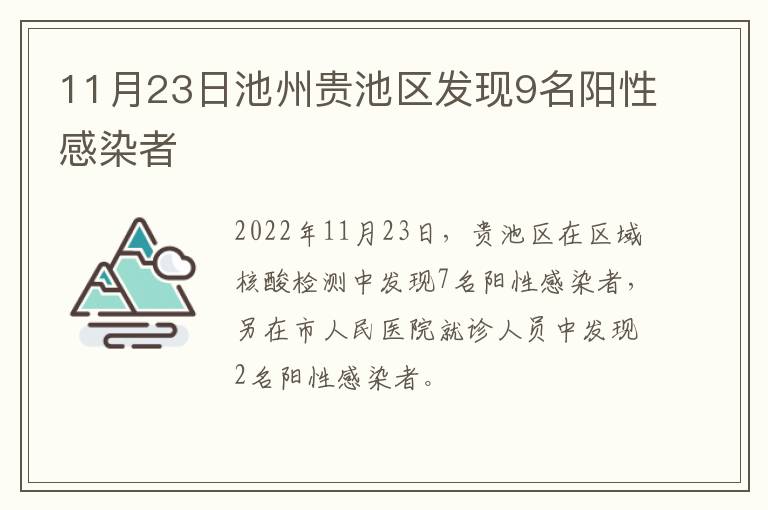 11月23日池州贵池区发现9名阳性感染者

2022年11月23日，贵池区在区域核酸检测中发现7名阳性感染者，另在市人民医院就诊人员中发现2名阳性感染者。